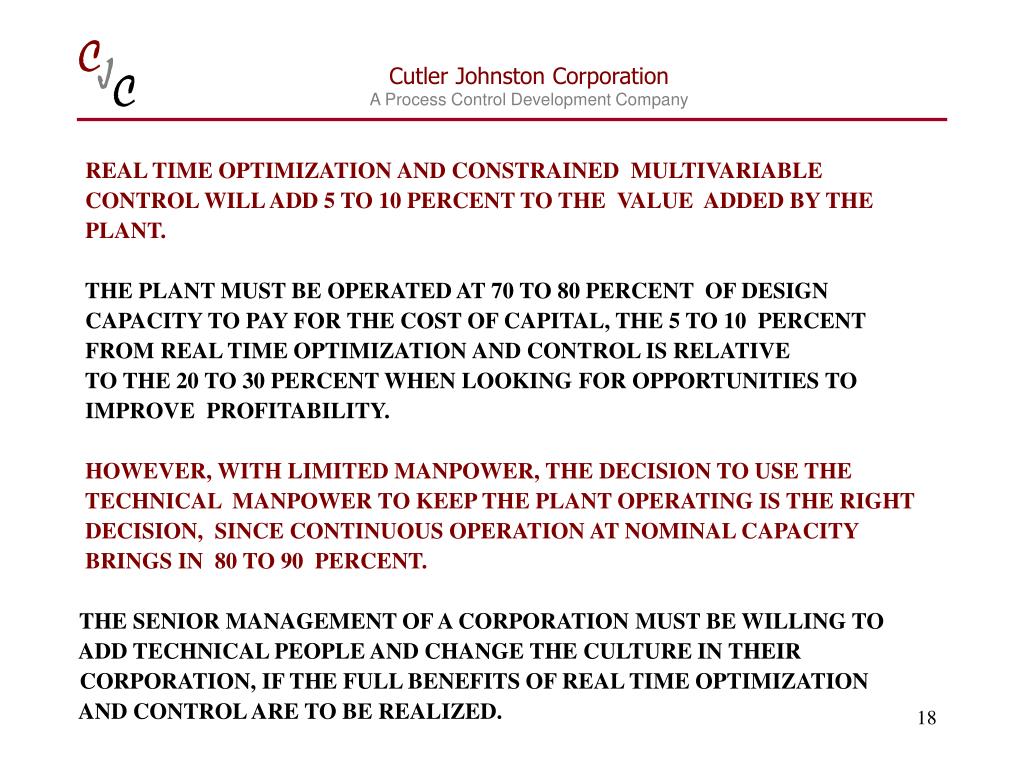 CJC

Cutler Johnston Corporation
A Process Control Development Company

REAL TIME OPTIMIZATION AND CONSTRAINED MULTIVARIABLE CONTROL WILL ADD 5 TO 10 PERCENT TO THE VALUE ADDED BY THE PLANT.

THE PLANT MUST BE OPERATED AT 70 TO 80 PERCENT OF DESIGN CAPACITY TO PAY FOR THE COST OF CAPITAL, THE 5 TO 10 PERCENT FROM REAL TIME OPTIMIZATION AND CONTROL IS RELATIVE TO THE 20 TO 30 PERCENT WHEN LOOKING FOR OPPORTUNITIES TO IMPROVE PROFITABILITY.

HOWEVER, WITH LIMITED MANPOWER, THE DECISION TO USE THE TECHNICAL MANPOWER TO KEEP THE PLANT OPERATING IS THE RIGHT DECISION, SINCE CONTINUOUS OPERATION AT NOMINAL CAPACITY BRINGS IN 80 TO 90 PERCENT.

THE SENIOR MANAGEMENT OF A CORPORATION MUST BE WILLING TO ADD TECHNICAL PEOPLE AND CHANGE THE CULTURE IN THEIR CORPORATION, IF THE FULL BENEFITS OF REAL TIME OPTIMIZATION AND CONTROL ARE TO BE REALIZED.

18